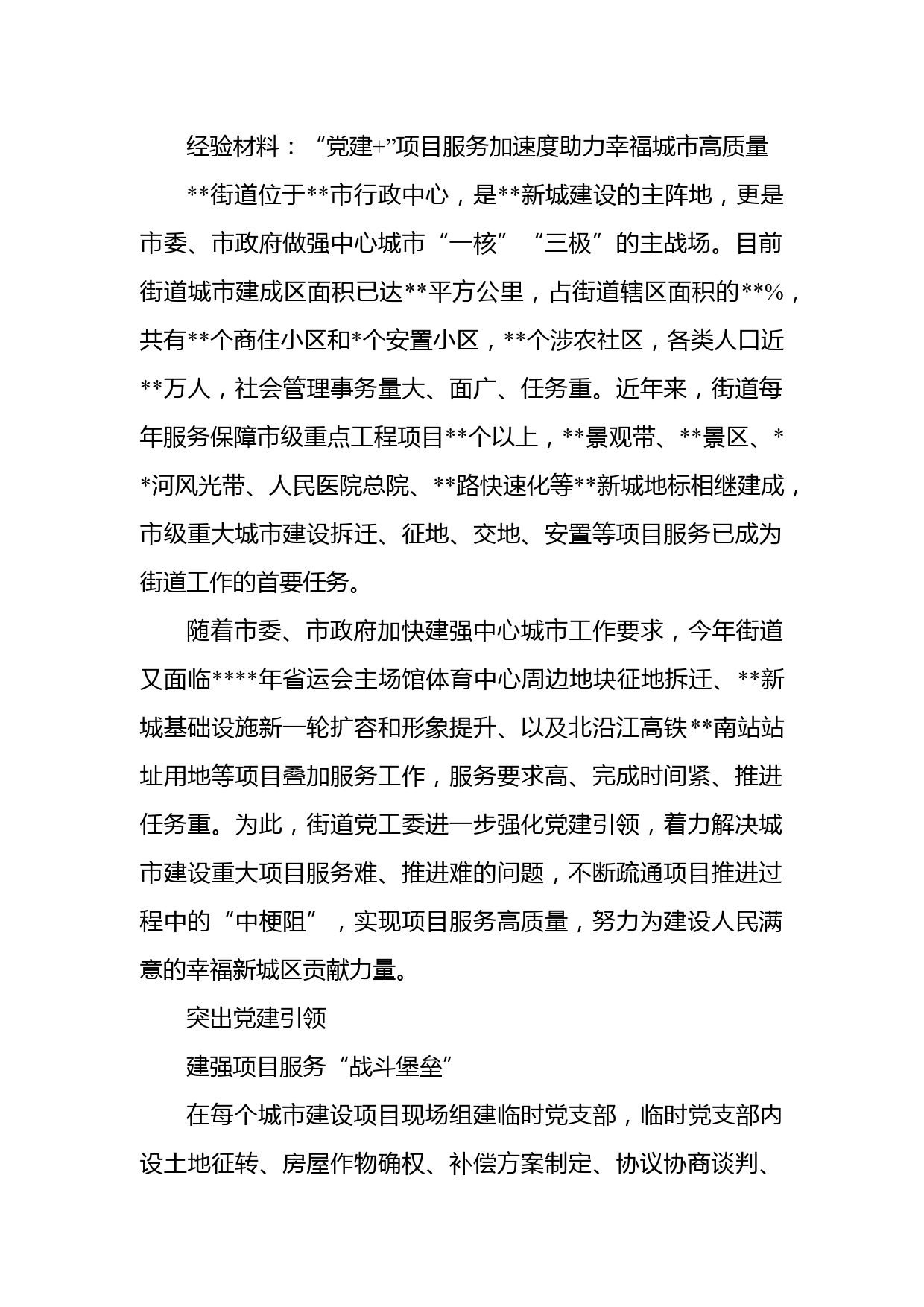 经验材料：“党建+”项目服务加速度助力幸福城市高质量

**街道位于**市行政中心，是**新城建设的主阵地，更是市委、市政府做强中心城市“一核”“三极”的主战场。目前街道城市建成区面积已达**平方公里，占街道辖区面积的**%，共有**个商住小区和*个安置小区，**个涉农社区，各类人口近**万人，社会管理事务量大、面广、任务重。近年来，街道每年服务保障市级重点工程项目**个以上，**景观带、**景区、**河风光带、人民医院总院、**路快速化等**新城地标相继建成，市级重大城市建设拆迁、征地、交地、安置等项目服务已成为街道工作的首要任务。

随着市委、市政府加快建强中心城市工作要求，今年街道又面临****年省运会主场馆体育中心周边地块征地拆迁、**新城基础设施新一轮扩容和形象提升、以及北沿江高铁**南站站址用地等项目叠加服务工作，服务要求高、完成时间紧、推进任务重。为此，街道党工委进一步强化党建引领，着力解决城市建设重大项目服务难、推进难的问题，不断疏通项目推进过程中的“中梗阻”，实现项目服务高质量，努力为建设人民满意的幸福新城区贡献力量。

突出党建引领

建强项目服务“战斗堡垒”

在每个城市建设项目现场组建临时党支部，临时党支部内设土地征转、房屋作物确权、补偿方案制定、协议协商谈判、